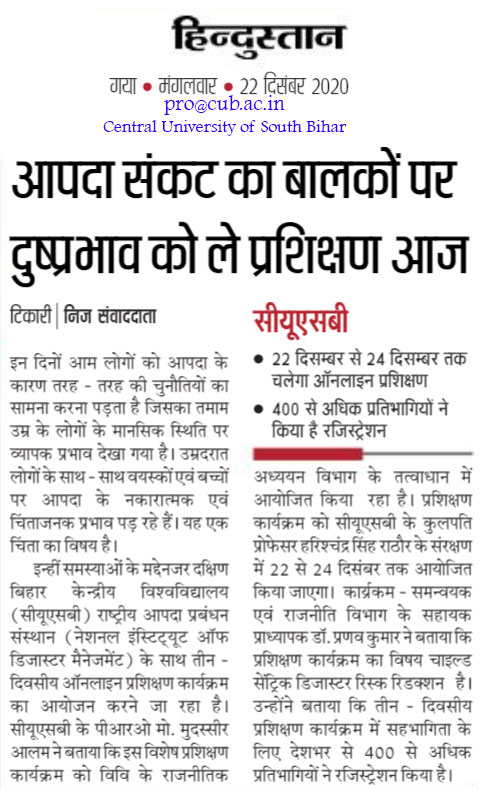 हिन्दुस्तान

गया • मंगलवार • 22 दिसंबर 2020

pro@cub.ac.in
Central University of South Bihar

आपदा संकट का बालकों पर दुष्प्रभाव को ले प्रशिक्षण आज

टिकारी | निज संवाददाता

इन दिनों आम लोगों को आपदा के कारण तरह - तरह की चुनौतियों का सामना करना पड़ता है जिसका तमाम उम्र के लोगों के मानसिक स्थिति पर व्यापक प्रभाव देखा गया है। उम्रदरात लोगों के साथ - साथ वयस्कों एवं बच्चों पर आपदा के नकारात्मक एवं चिंताजनक प्रभाव पड़ रहे हैं। यह एक चिंता का विषय है।

इन्हीं समस्याओं के मद्देनजर दक्षिण बिहार केन्द्रीय विश्वविद्यालय (सीयूएसबी) राष्ट्रीय आपदा प्रबंधन संस्थान (नेशनल इंस्टिट्यूट ऑफ डिजास्टर मैनेजमेंट) के साथ तीन - दिवसीय ऑनलाइन प्रशिक्षण कार्यक्रम का आयोजन करने जा रहा है। सीयूएसबी के पीआरओ मो. मुदस्सीर आलम ने बताया कि इस विशेष प्रशिक्षण कार्यक्रम को विवि के राजनीतिक

सीयूएसबी

• 22 दिसम्बर से 24 दिसम्बर तक चलेगा ऑनलाइन प्रशिक्षण

• 400 से अधिक प्रतिभागियों ने किया है रजिस्ट्रेशन

अध्ययन विभाग के तत्वाधान में आयोजित किया रहा है। प्रशिक्षण कार्यक्रम को सीयूएसबी के कुलपति प्रोफेसर हरिश्चंद्र सिंह राठौर के संरक्षण में 22 से 24 दिसंबर तक आयोजित किया जाएगा। कार्यक्रम - समन्वयक एवं राजनीति विभाग के सहायक प्राध्यापक डॉ. प्रणव कुमार ने बताया कि प्रशिक्षण कार्यक्रम का विषय चाइल्ड सेंट्रिक डिजास्टर रिस्क रिडक्शन है। उन्होंने बताया कि तीन - दिवसीय प्रशिक्षण कार्यक्रम में सहभागिता के लिए देशभर से 400 से अधिक प्रतिभागियों ने रजिस्ट्रेशन किया है।